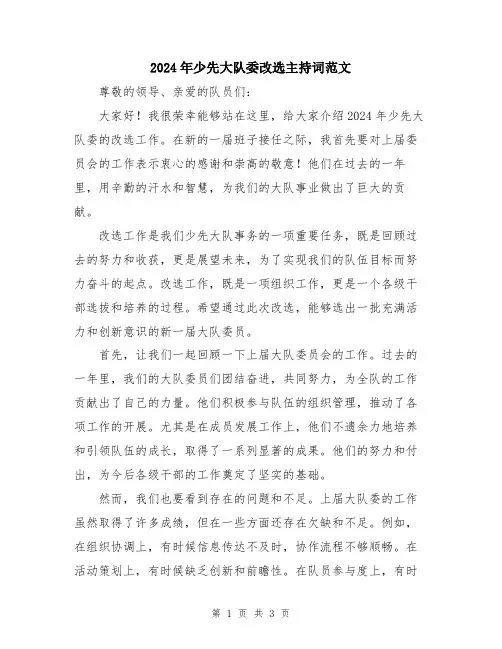 2024年少先大队委改选主持词范文

尊敬的领导、亲爱的队员们：

大家好！我很荣幸能够站在这里，给大家介绍2024年少先大队委的改选工作。在新的一届班子接任之际，我首先要对上届委员会的工作表示衷心的感谢和崇高的敬意！他们在过去的一年里，用辛勤的汗水和智慧，为我们的大队事业做出了巨大的贡献。

改选工作是我们少先大队事务的一项重要任务，既是回顾过去的努力和收获，更是展望未来，为了实现我们的队伍目标而努力奋斗的起点。改选工作，既是一项组织工作，更是一个各级干部选拔和培养的过程。希望通过此次改选，能够选出一批充满活力和创新意识的新一届大队委员。

首先，让我们一起回顾一下上届大队委员会的工作。过去的一年里，我们的大队委员们团结奋进，共同努力，为全队的工作贡献出了自己的力量。他们积极参与队伍的组织管理，推动了各项工作的开展。尤其是在成员发展工作上，他们不遗余力地培养和引领队伍的成长，取得了一系列显著的成果。他们的努力和付出，为今后各级干部的工作奠定了坚实的基础。

然而，我们也要看到存在的问题和不足。上届大队委的工作虽然取得了许多成绩，但在一些方面还存在欠缺和不足。例如，在组织协调上，有时候信息传达不及时，协作流程不够顺畅。在活动策划上，有时候缺乏创新和前瞻性。在队员参与度上，有时

第 1 页 共 3 页